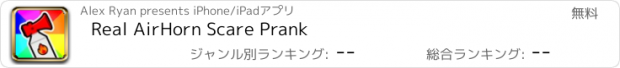 Alex Ryan presents iPhone/iPadアプリ

無料

Real AirHorn Scare Prank

ジャンル別ランキング: --

総合ランキング: --